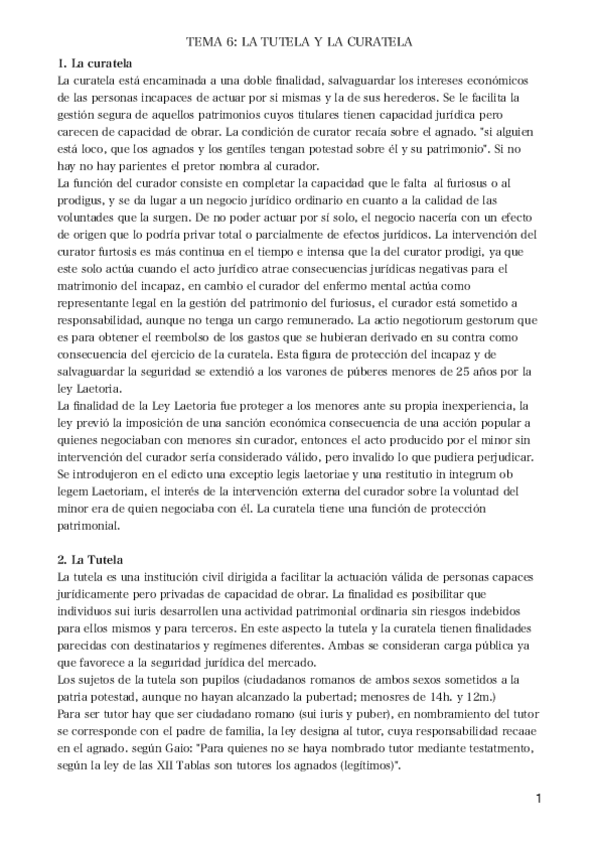 TEMA 6: LA TUTELA Y LA CURATELA

1. La curatela

La curatela está encaminada a una doble finalidad, salvaguardar los intereses económicos de las personas incapaces de actuar por si mismas y la de sus herederos. Se le facilita la gestión segura de aquellos patrimonios cuyos titulares tienen capacidad jurídica pero carecen de capacidad de obrar. La condición de curator recaía sobre el agnado. "si alguien está loco, que los agnados y los gentiles tengan potestad sobre él y su patrimonio". Si no hay no hay parientes el pretor nombra al curador.

La función del curador consiste en completar la capacidad que le falta al furiosus o al prodigus, y se da lugar a un negocio jurídico ordinario en cuanto a la calidad de las voluntades que la surgen. De no poder actuar por sí solo, el negocio nacería con un efecto de origen que lo podría privar total o parcialmente de efectos jurídicos. La intervención del curator furtosis es más continua en el tiempo e intensa que la del curator prodigi, ya que este solo actúa cuando el acto jurídico atrae consecuencias jurídicas negativas para el matrimonio del incapaz, en cambio el curador del enfermo mental actúa como representante legal en la gestión del patrimonio del furiosus, el curador está sometido a responsabilidad, aunque no tenga un cargo remunerado. La actio negotiorum gestorum que es para obtener el reembolso de los gastos que se hubieran derivado en su contra como consecuencia del ejercicio de la curatela. Esta figura de protección del incapaz y de salvaguardar la seguridad se extendió a los varones de púberes menores de 25 años por la ley Laetoria.

La finalidad de la Ley Laetoria fue proteger a los menores ante su propia inexperiencia, la ley previó la imposición de una sanción económica consecuencia de una acción popular a quienes negociaban con menores sin curador, entonces el acto producido por el minor sin intervención del curador sería considerado válido, pero invalido lo que pudiera perjudicar. Se introdujeron en el edicto una exceptio legis laetoriae y una restitutio in integrum ob legem Laetoriam, el interés de la intervención externa del curador sobre la voluntad del minor era de quien negociaba con él. La curatela tiene una función de protección patrimonial.

2. La Tutela

La tutela es una institución civil dirigida a facilitar la actuación válida de personas capaces jurídicamente pero privadas de capacidad de obrar. La finalidad es posibilitar que individuos sui iuris desarrollen una actividad patrimonial ordinaria sin riesgos indebidos para ellos mismos y para terceros. En este aspecto la tutela y la curatela tienen finalidades parecidas con destinatarios y regímenes diferentes. Ambas se consideran carga pública ya que favorece a la seguridad jurídica del mercado.

Los sujetos de la tutela son pupilos (ciudadanos romanos de ambos sexos sometidos a la patria potestad, aunque no hayan alcanzado la pubertad; menosres de 14h. y 12m.)

Para ser tutor hay que ser ciudadano romano (sui iuris y puber), en nombramiento del tutor se corresponde con el padre de familia, la ley designa al tutor, cuya responsabilidad recaae en el agnado. según Gaio: "Para quienes no se haya nombrado tutor mediante testatmento, según la ley de las XII Tablas son tutores los agnados (legítimos)".

1